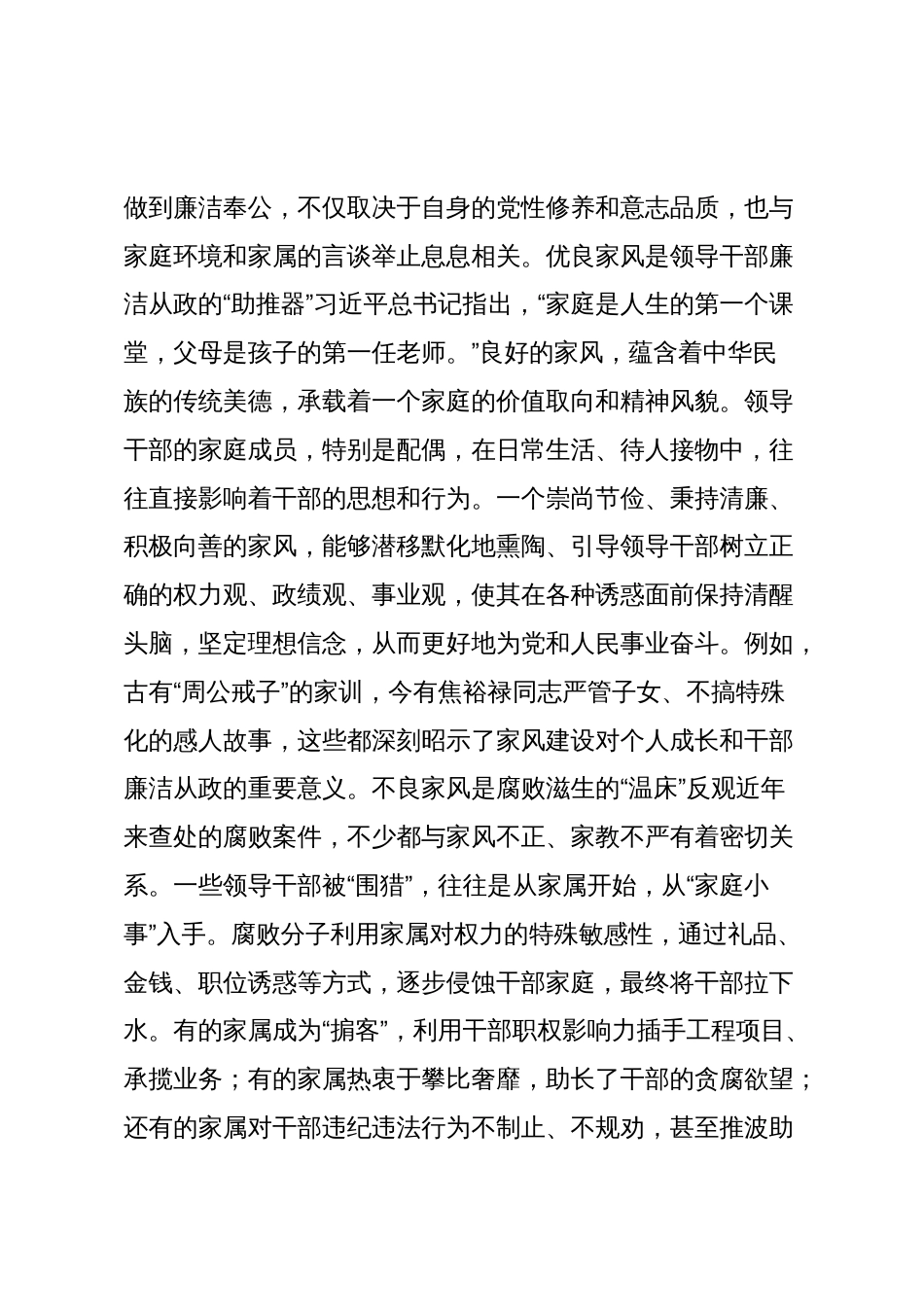 做到廉洁奉公，不仅取决于自身的党性修养和意志品质，也与家庭环境和家属的言谈举止息息相关。优良家风是领导干部廉洁从政的“助推器”习近平总书记指出，“家庭是人生的第一个课堂，父母是孩子的第一任老师。”良好的家风，蕴含着中华民族的传统美德，承载着一个家庭的价值取向和精神风貌。领导干部的家庭成员，特别是配偶，在日常生活、待人接物中，往往直接影响着干部的思想和行为。一个崇尚节俭、秉持清廉、积极向善的家风，能够潜移默化地熏陶、引导领导干部树立正确的权力观、政绩观、事业观，使其在各种诱惑面前保持清醒头脑，坚定理想信念，从而更好地为党和人民事业奋斗。例如，古有“周公戒子”的家训，今有焦裕禄同志严管子女、不搞特殊化的感人故事，这些都深刻昭示了家风建设对个人成长和干部廉洁从政的重要意义。不良家风是腐败滋生的“温床”反观近年来查处的腐败案件，不少都与家风不正、家教不严有着密切关系。一些领导干部被“围猎”，往往是从家属开始，从“家庭小事”入手。腐败分子利用家属对权力的特殊敏感性，通过礼品、金钱、职位诱惑等方式，逐步侵蚀干部家庭，最终将干部拉下水。有的家属成为“掮客”，利用干部职权影响力插手工程项目、承揽业务；有的家属热衷于攀比奢靡，助长了干部的贪腐欲望；还有的家属对干部违纪违法行为不制止、不规劝，甚至推波助